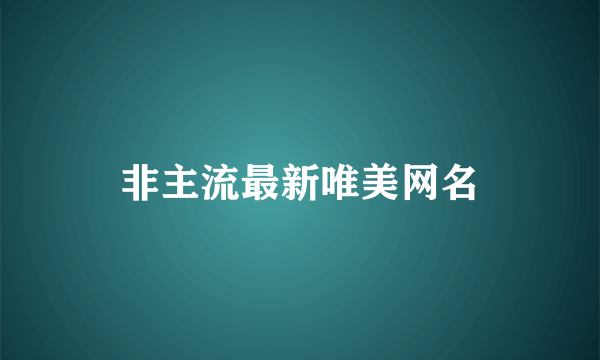 非主流最新唯美网名